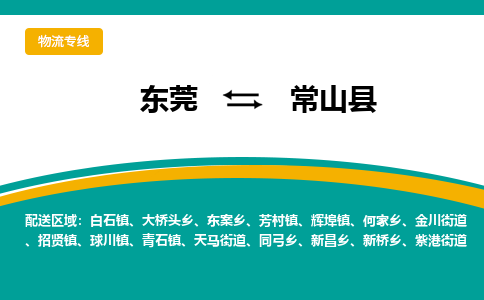 物流专线

东莞 ⇆ 常山县

配送区域：白石镇、大桥头乡、东案乡、芳村镇、辉埠镇、何家乡、金川街道、招贤镇、球川镇、青石镇、天马街道、同弓乡、新昌乡、新桥乡、紫港街道